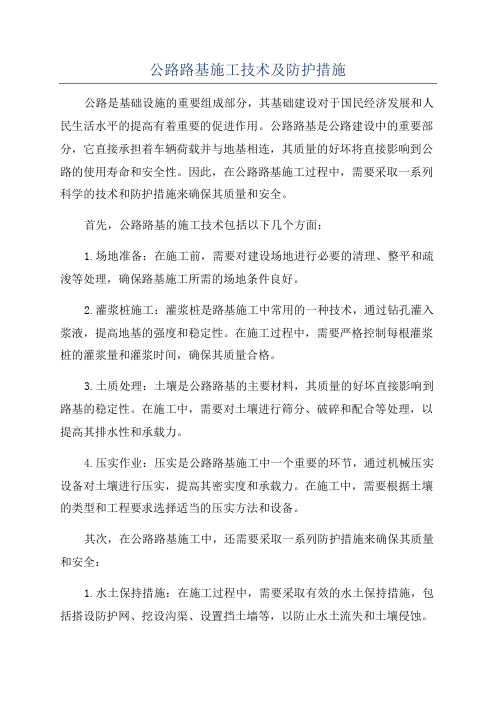 公路路基施工技术及防护措施

公路是基础设施的重要组成部分，其基础建设对于国民经济发展和人民生活水平的提高有着重要的促进作用。公路路基是公路建设中的重要部分，它直接承担着车辆荷载并与地基相连，其质量的好坏将直接影响到公路的使用寿命和安全性。因此，在公路路基施工过程中，需要采取一系列科学的技术和防护措施来确保其质量和安全。

首先，公路路基的施工技术包括以下几个方面：

1.场地准备：在施工前，需要对建设场地进行必要的清理、整平和疏浚等处理，确保路基施工所需的场地条件良好。

2.灌浆桩施工：灌浆桩是路基施工中常用的一种技术，通过钻孔灌入浆液，提高地基的强度和稳定性。在施工过程中，需要严格控制每根灌浆桩的灌浆量和灌浆时间，确保其质量合格。

3.土质处理：土壤是公路路基的主要材料，其质量的好坏直接影响到路基的稳定性。在施工中，需要对土壤进行筛分、破碎和配合等处理，以提高其排水性和承载力。

4.压实作业：压实是公路路基施工中一个重要的环节，通过机械压实设备对土壤进行压实，提高其密实度和承载力。在施工中，需要根据土壤的类型和工程要求选择适当的压实方法和设备。

其次，在公路路基施工中，还需要采取一系列防护措施来确保其质量和安全：

1.水土保持措施：在施工过程中，需要采取有效的水土保持措施，包括搭设防护网、挖设沟渠、设置挡土墙等，以防止水土流失和土壤侵蚀。